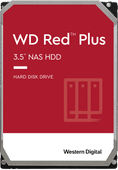 WD Red™ Plus

3.5" NAS HDD

HARD DISK DRIVE

Western Digital